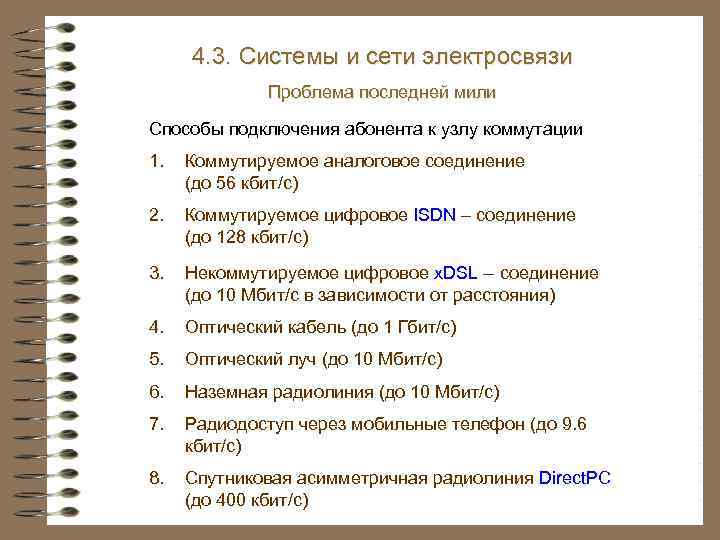 4.3. Системы и сети электросвязи

Проблема последней мили

Способы подключения абонента к узлу коммутации

1. Коммутируемое аналоговое соединение (до 56 кбит/с)

2. Коммутируемое цифровое ISDN – соединение (до 128 кбит/с)

3. Некоммутируемое цифровое xDSL – соединение (до 10 Мбит/с в зависимости от расстояния)

4. Оптический кабель (до 1 Гбит/с)

5. Оптический луч (до 10 Мбит/с)

6. Наземная радиолиния (до 10 Мбит/с)

7. Радиодоступ через мобильные телефон (до 9.6 кбит/с)

8. Спутниковая асимметричная радиолиния DirectPC (до 400 кбит/с)